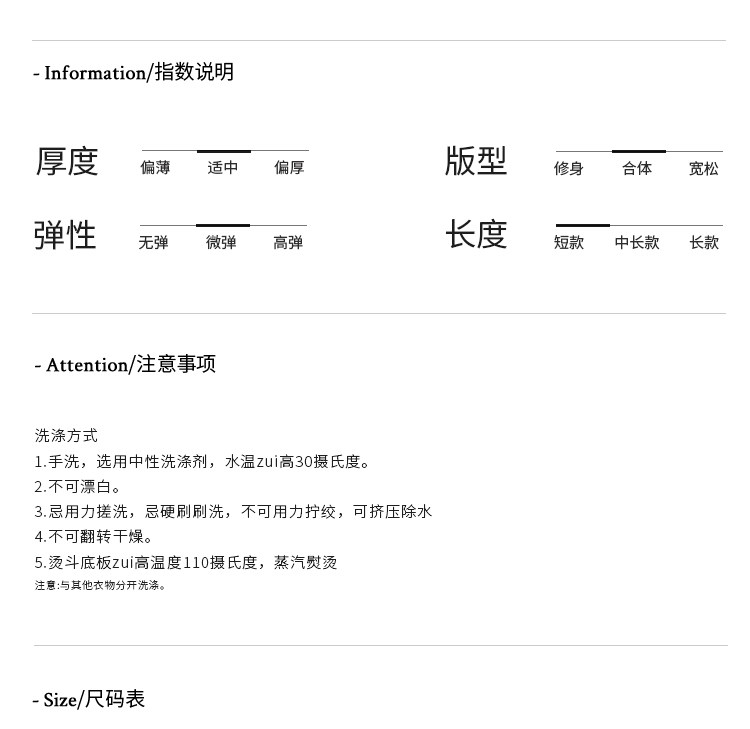 - Information/指数说明

厚度
偏薄 适中 偏厚

弹性
无弹 微弹 高弹

版型
修身 合体 宽松

长度
短款 中长款 长款

- Attention/注意事项

洗涤方式
1.手洗，选用中性洗涤剂，水温zui高30摄氏度。
2.不可漂白。
3.忌用力搓洗，忌硬刷刷洗，不可用力拧绞，可挤压除水
4.不可翻转干燥。
5.烫斗底板zui高温度110摄氏度，蒸汽熨烫
注意:与其他衣物分开洗涤。

- Size/尺码表